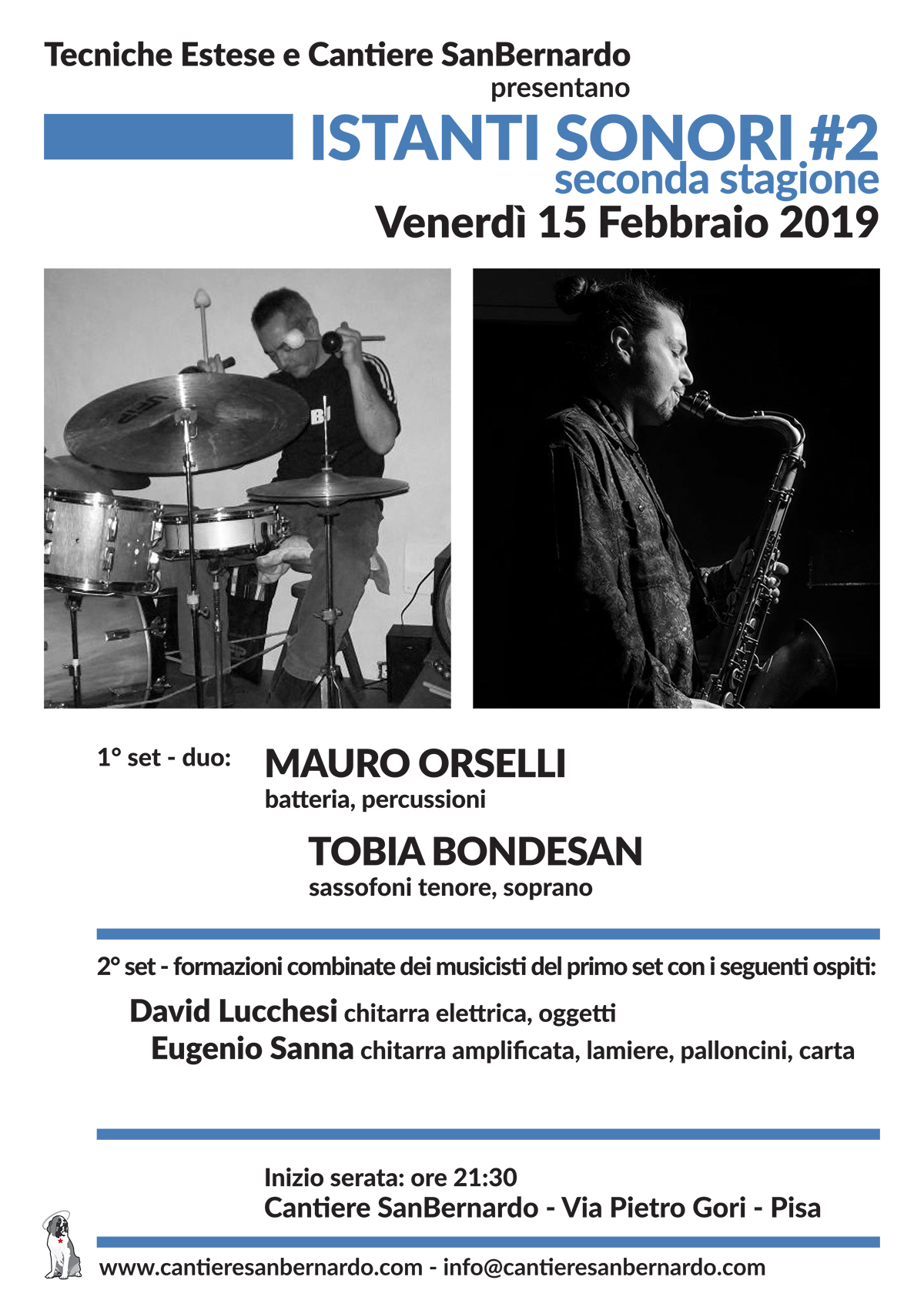 Tecniche Estese e Cantiere SanBernardo
presentano

ISTANTI SONORI #2
seconda stagione
Venerdì 15 Febbraio 2019

1° set - duo: MAURO ORSELLI
batteria, percussioni

TOBIA BONDESAN
sassofoni tenore, soprano

2° set - formazioni combinate dei musicisti del primo set con i seguenti ospiti:

David Lucchesi chitarra elettrica, oggetti
Eugenio Sanna chitarra amplificata, lamiere, palloncini, carta

Inizio serata: ore 21:30
Cantiere SanBernardo - Via Pietro Gori - Pisa

www.cantieresanbernardo.com - info@cantieresanbernardo.com